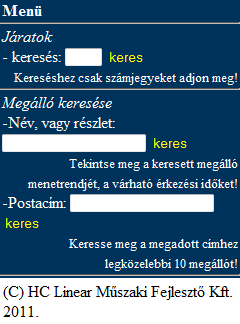 Menü

Járatok
- keresés: keres
Kereséshez csak számjegyeket adjon meg!

Megálló keresése
-Név, vagy részlet:
keres
Tekintse meg a keresett megálló menetrendjét, a várható érkezési időket!
-Postacim:
keres
Keresse meg a megadott cimhez legközelebbi 10 megállót!

(C) HC Linear Műszaki Fejlesztő Kft. 2011.